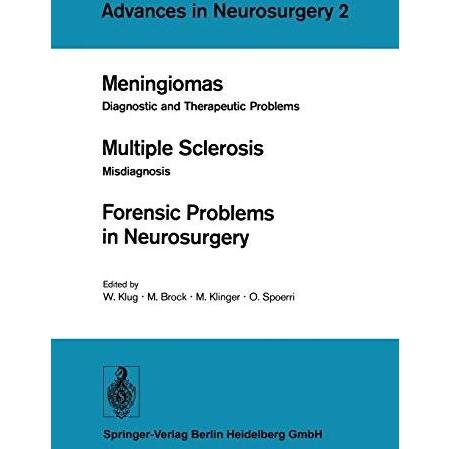 Advances in Neurosurgery 2

Meningiomas

Diagnostic and Therapeutic Problems

Multiple Sclerosis

Misdiagnosis

Forensic Problems in Neurosurgery

Edited by
W. Klug · M. Brock · M. Klinger · O. Spoerri

Springer-Verlag Berlin Heidelberg GmbH